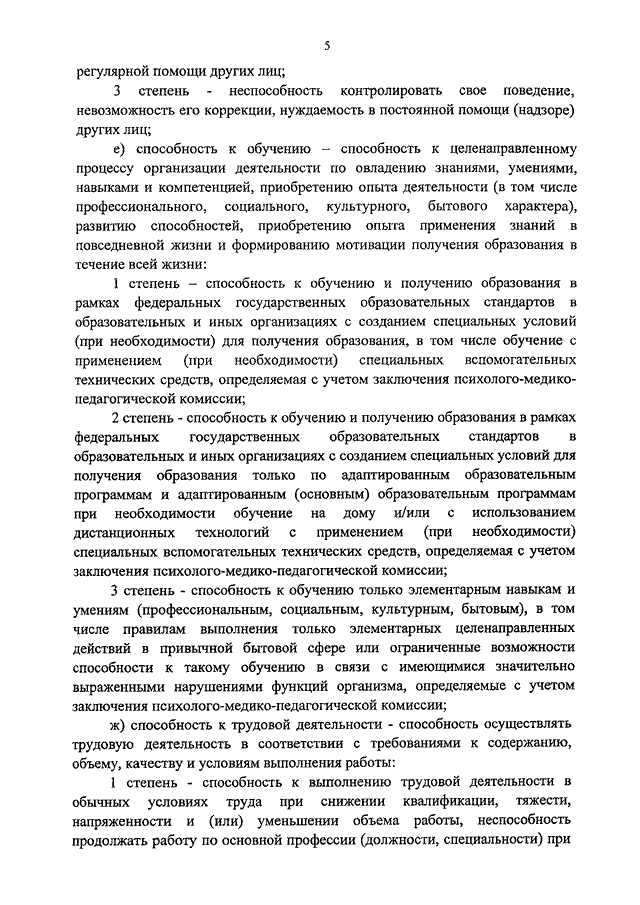 5

регулярной помощи других лиц;

3 степень - неспособность контролировать свое поведение, невозможность его коррекции, нуждаемость в постоянной помощи (надзоре) других лиц;

е) способность к обучению – способность к целенаправленному процессу организации деятельности по овладению знаниями, умениями, навыками и компетенцией, приобретению опыта деятельности (в том числе профессионального, социального, культурного, бытового характера), развитию способностей, приобретению опыта применения знаний в повседневной жизни и формированию мотивации получения образования в течение всей жизни:

1 степень – способность к обучению и получению образования в рамках федеральных государственных образовательных стандартов в образовательных и иных организациях с созданием специальных условий (при необходимости) для получения образования, в том числе обучение с применением (при необходимости) специальных вспомогательных технических средств, определяемая с учетом заключения психолого-медико-педагогической комиссии;

2 степень - способность к обучению и получению образования в рамках федеральных государственных образовательных стандартов в образовательных и иных организациях с созданием специальных условий для получения образования только по адаптированным образовательным программам и адаптированным (основным) образовательным программам при необходимости обучение на дому и/или с использованием дистанционных технологий с применением (при необходимости) специальных вспомогательных технических средств, определяемая с учетом заключения психолого-медико-педагогической комиссии;

3 степень - способность к обучению только элементарным навыкам и умениям (профессиональным, социальным, культурным, бытовым), в том числе правилам выполнения только элементарных целенаправленных действий в привычной бытовой сфере или ограниченные возможности способности к такому обучению в связи с имеющимися значительно выраженными нарушениями функций организма, определяемые с учетом заключения психолого-медико-педагогической комиссии;

ж) способность к трудовой деятельности - способность осуществлять трудовую деятельность в соответствии с требованиями к содержанию, объему, качеству и условиям выполнения работы:

1 степень - способность к выполнению трудовой деятельности в обычных условиях труда при снижении квалификации, тяжести, напряженности и (или) уменьшении объема работы, неспособность продолжать работу по основной профессии (должности, специальности) при